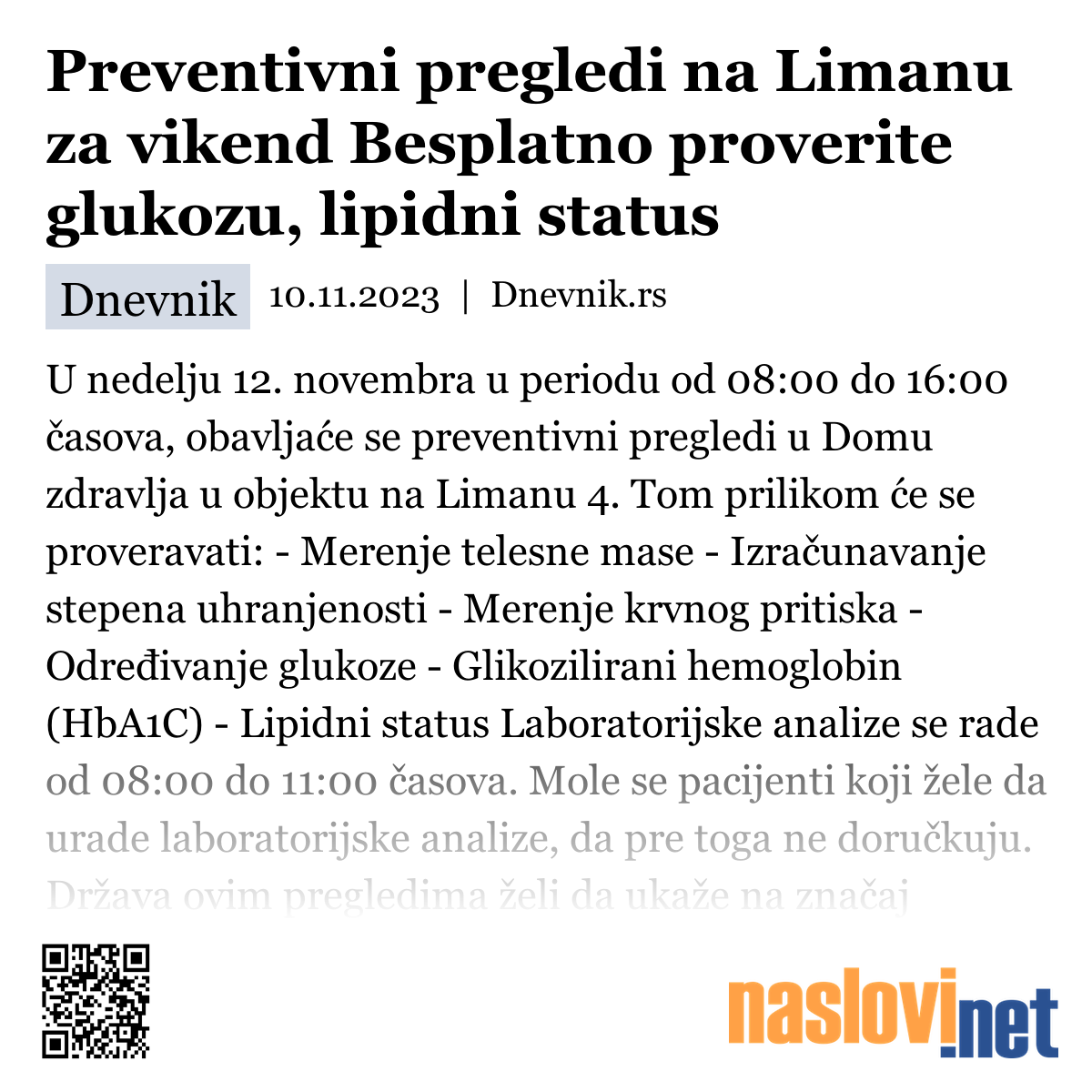 Preventivni pregledi na Limanu za vikend Besplatno proverite glukozu, lipidni status

Dnevnik 10.11.2023 | Dnevnik.rs

U nedelju 12. novembra u periodu od 08:00 do 16:00 časova, obavljaće se preventivni pregledi u Domu zdravlja u objektu na Limanu 4. Tom prilikom će se proveravati: - Merenje telesne mase - Izračunavanje stepena uhranjenosti - Merenje krvnog pritiska - Određivanje glukoze - Glikozilirani hemoglobin (HbA1C) - Lipidni status Laboratorijske analize se rade od 08:00 do 11:00 časova. Mole se pacijenti koji žele da urade laboratorijske analize, da pre toga ne doručkuju. Država ovim pregledima želi da ukaže na značaj

naslovi.net